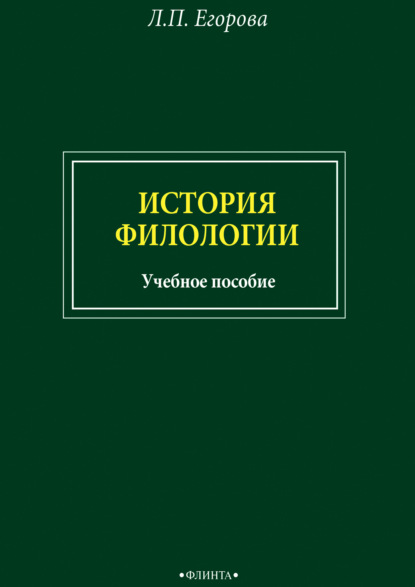 Л.П. Егорова

ИСТОРИЯ ФИЛОЛОГИИ

Учебное пособие

•ФЛИНТА•